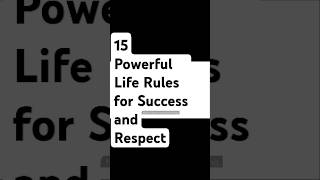 15 Powerful Life Rules for Success and Respect